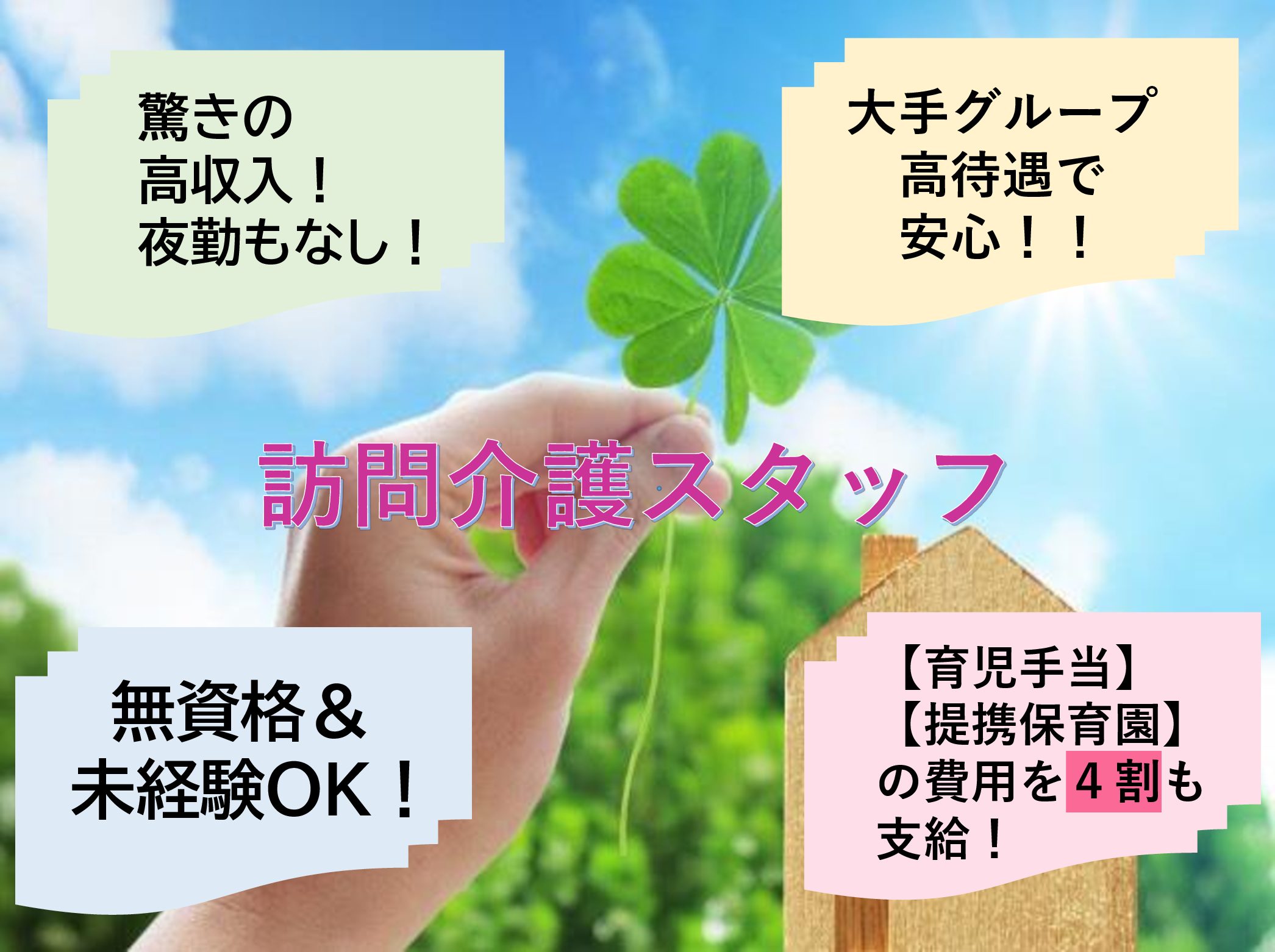 驚きの
高収入！
夜勤もなし！

大手グループ
高待遇で
安心！！

訪問介護スタッフ

無資格＆
未経験OK！

【育児手当】
【提携保育園】
の費用を４割も
支給！